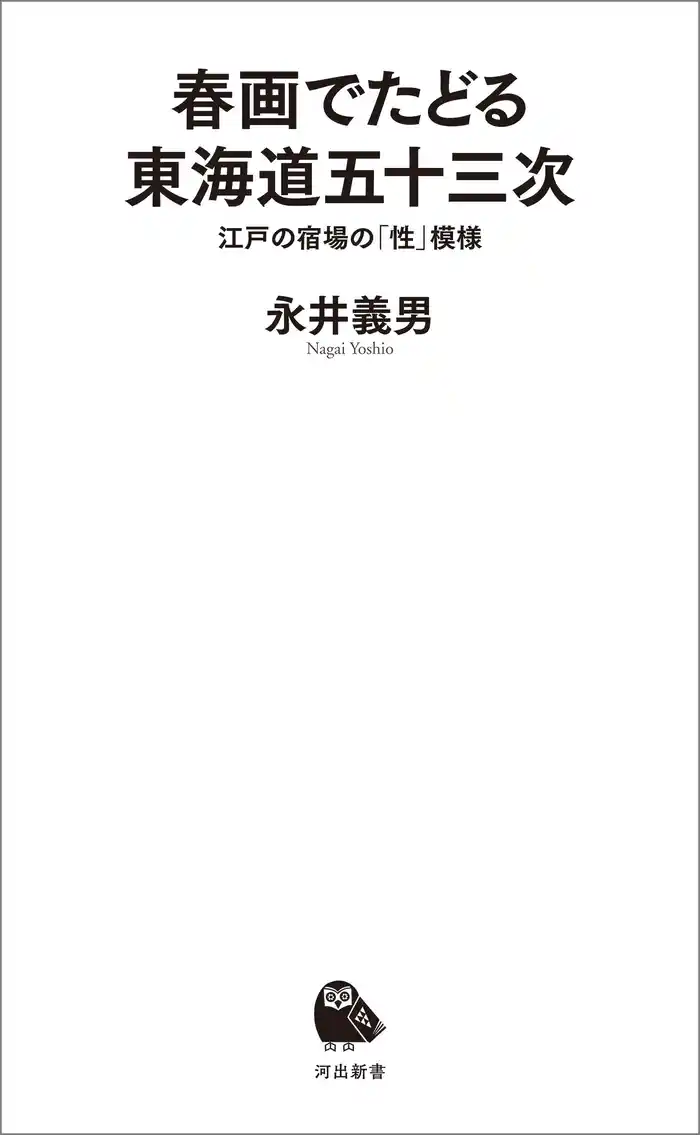 春画でたどる
東海道五十三次

江戸の宿場の「性」模様

永井義男
Nagai Yoshio

河出新書